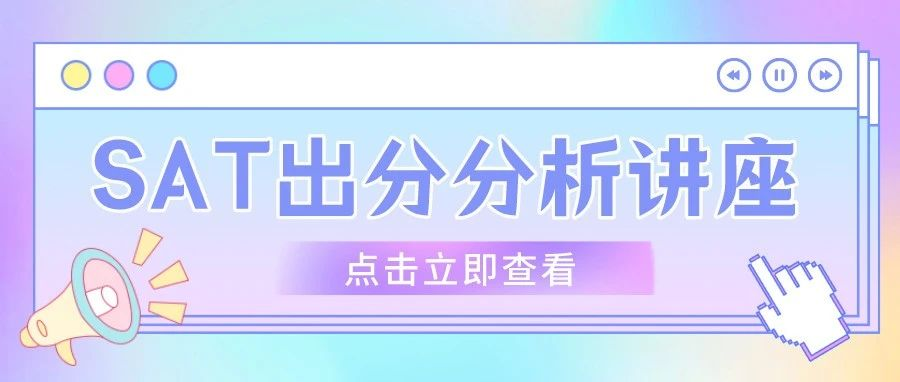 SAT出分分析讲座

点击立即查看